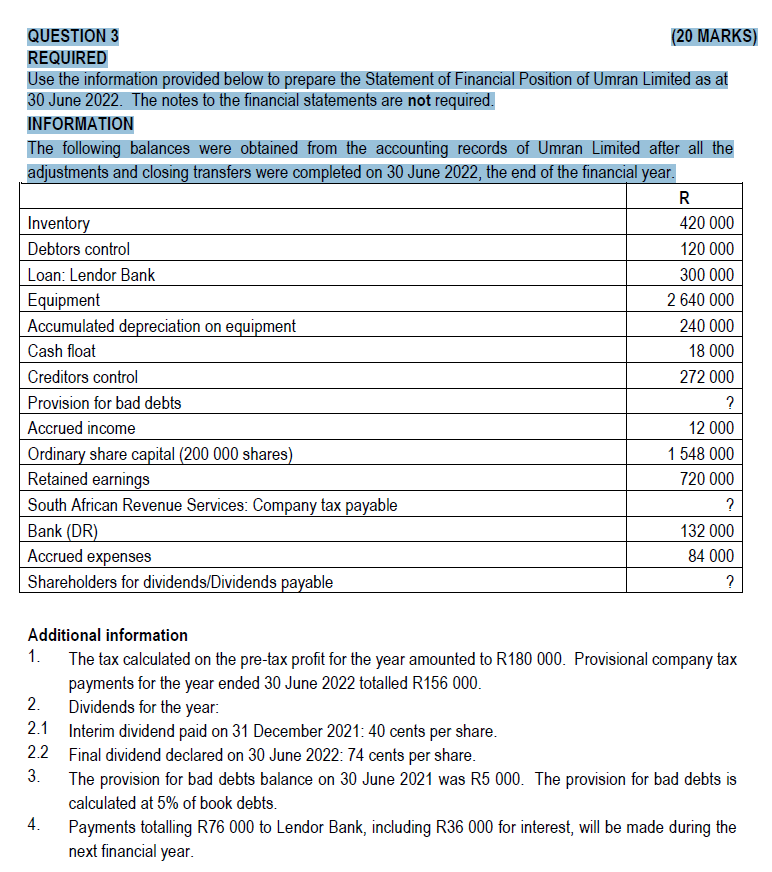 QUESTION 3 (20 MARKS)
REQUIRED
Use the information provided below to prepare the Statement of Financial Position of Umran Limited as at 30 June 2022. The notes to the financial statements are not required.
INFORMATION
The following balances were obtained from the accounting records of Umran Limited after all the adjustments and closing transfers were completed on 30 June 2022, the end of the financial year.

| | R |
|---|---|
| Inventory | 420 000 |
| Debtors control | 120 000 |
| Loan: Lendor Bank | 300 000 |
| Equipment | 2 640 000 |
| Accumulated depreciation on equipment | 240 000 |
| Cash float | 18 000 |
| Creditors control | 272 000 |
| Provision for bad debts | ? |
| Accrued income | 12 000 |
| Ordinary share capital (200 000 shares) | 1 548 000 |
| Retained earnings | 720 000 |
| South African Revenue Services: Company tax payable | ? |
| Bank (DR) | 132 000 |
| Accrued expenses | 84 000 |
| Shareholders for dividends/Dividends payable | ? |

Additional information
1. The tax calculated on the pre-tax profit for the year amounted to R180 000. Provisional company tax payments for the year ended 30 June 2022 totalled R156 000.
2. Dividends for the year:
2.1 Interim dividend paid on 31 December 2021: 40 cents per share.
2.2 Final dividend declared on 30 June 2022: 74 cents per share.
3. The provision for bad debts balance on 30 June 2021 was R5 000. The provision for bad debts is calculated at 5% of book debts.
4. Payments totalling R76 000 to Lendor Bank, including R36 000 for interest, will be made during the next financial year.